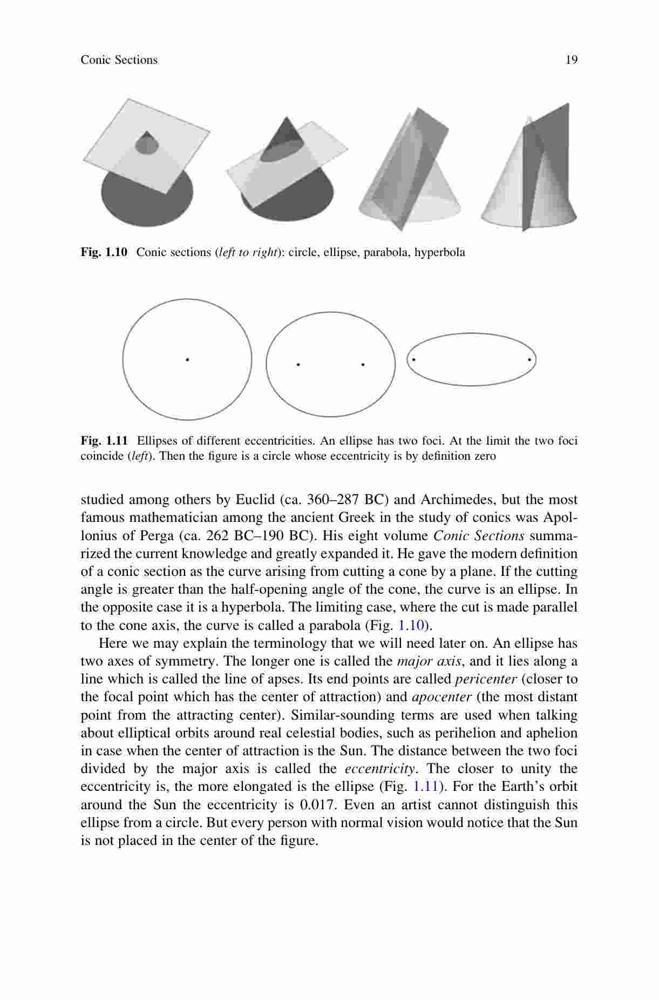 Conic Sections

19

Fig. 1.10 Conic sections (left to right): circle, ellipse, parabola, hyperbola

Fig. 1.11 Ellipses of different eccentricities. An ellipse has two foci. At the limit the two foci coincide (left). Then the figure is a circle whose eccentricity is by definition zero

studied among others by Euclid (ca. 360–287 BC) and Archimedes, but the most famous mathematician among the ancient Greek in the study of conics was Apollonius of Perga (ca. 262 BC–190 BC). His eight volume Conic Sections summarized the current knowledge and greatly expanded it. He gave the modern definition of a conic section as the curve arising from cutting a cone by a plane. If the cutting angle is greater than the half-opening angle of the cone, the curve is an ellipse. In the opposite case it is a hyperbola. The limiting case, where the cut is made parallel to the cone axis, the curve is called a parabola (Fig. 1.10).

Here we may explain the terminology that we will need later on. An ellipse has two axes of symmetry. The longer one is called the major axis, and it lies along a line which is called the line of apses. Its end points are called pericenter (closer to the focal point which has the center of attraction) and apocenter (the most distant point from the attracting center). Similar-sounding terms are used when talking about elliptical orbits around real celestial bodies, such as perihelion and aphelion in case when the center of attraction is the Sun. The distance between the two foci divided by the major axis is called the eccentricity. The closer to unity the eccentricity is, the more elongated is the ellipse (Fig. 1.11). For the Earth's orbit around the Sun the eccentricity is 0.017. Even an artist cannot distinguish this ellipse from a circle. But every person with normal vision would notice that the Sun is not placed in the center of the figure.